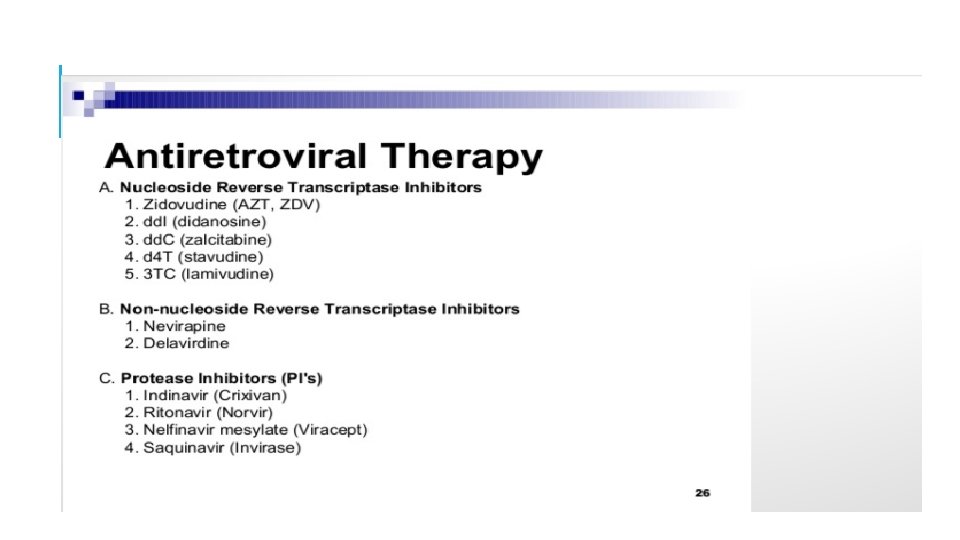 Antiretroviral Therapy

A. Nucleoside Reverse Transcriptase Inhibitors
1. Zidovudine (AZT, ZDV)
2. ddI (didanosine)
3. ddC (zalcitabine)
4. d4T (stavudine)
5. 3TC (lamivudine)

B. Non-nucleoside Reverse Transcriptase Inhibitors
1. Nevirapine
2. Delavirdine

C. Protease Inhibitors (PI's)
1. Indinavir (Crixivan)
2. Ritonavir (Norvir)
3. Nelfinavir mesylate (Viracept)
4. Saquinavir (Invirase)

26